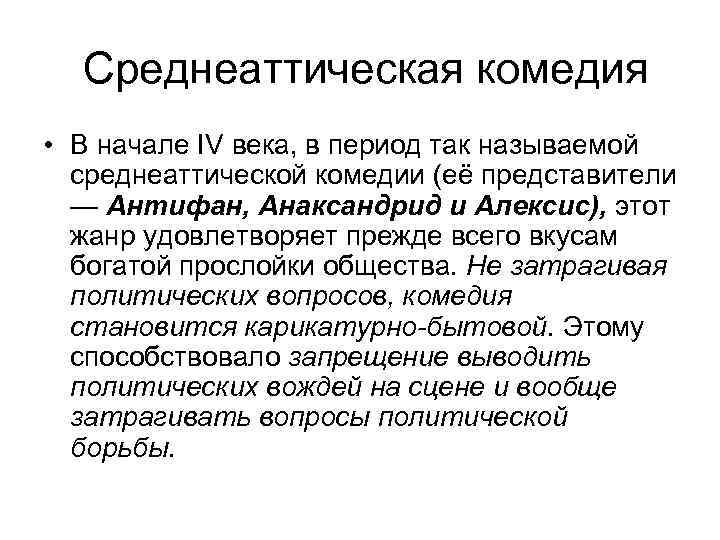 Среднеаттическая комедия

• В начале IV века, в период так называемой среднеаттической комедии (её представители — Антифан, Анаксандрид и Алексис), этот жанр удовлетворяет прежде всего вкусам богатой прослойки общества. Не затрагивая политических вопросов, комедия становится карикатурно-бытовой. Этому способствовало запрещение выводить политических вождей на сцене и вообще затрагивать вопросы политической борьбы.